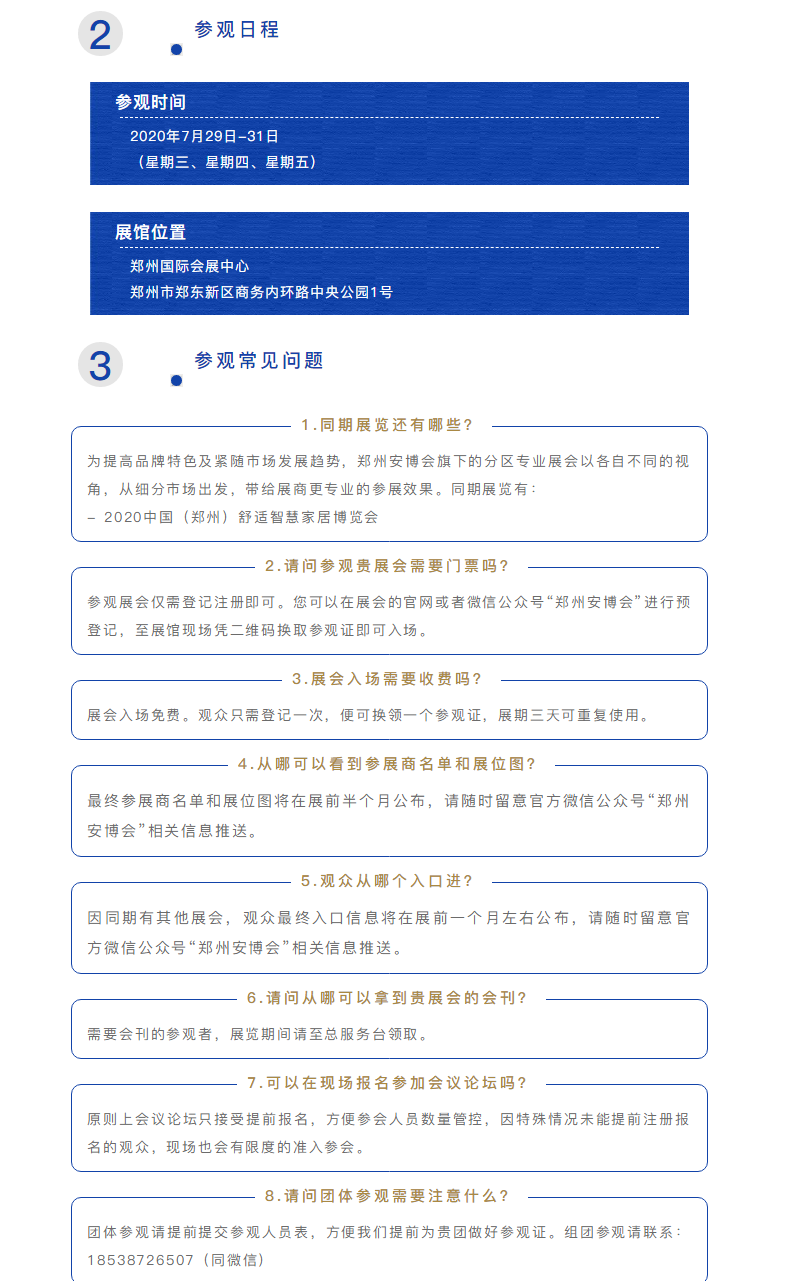 2

参观日程

参观时间

2020年7月29日-31日
（星期三、星期四、星期五）

展馆位置

郑州国际会展中心
郑州市郑东新区商务内环路中央公园1号

3

参观常见问题

1.同期展览还有哪些？

为提高品牌特色及紧随市场发展趋势，郑州安博会旗下的分区专业展会以各自不同的视角，从细分市场出发，带给展商更专业的参展效果。同期展览有：
– 2020中国（郑州）舒适智慧家居博览会

2.请问参观贵展会需要门票吗？

参观展会仅需登记注册即可。您可以在展会的官网或者微信公众号“郑州安博会”进行预登记，至展馆现场凭二维码换取参观证即可入场。

3.展会入场需要收费吗？

展会入场免费。观众只需登记一次，便可换领一个参观证，展期三天可重复使用。

4.从哪可以看到参展商名单和展位图？

最终参展商名单和展位图将在展前半个月公布，请随时留意官方微信公众号“郑州安博会”相关信息推送。

5.观众从哪个入口进？

因同期有其他展会，观众最终入口信息将在展前一个月左右公布，请随时留意官方微信公众号“郑州安博会”相关信息推送。

6.请问从哪可以拿到贵展会的会刊？

需要会刊的参观者，展览期间请至总服务台领取。

7.可以在现场报名参加会议论坛吗？

原则上会议论坛只接受提前报名，方便参会人员数量管控，因特殊情况未能提前注册报名的观众，现场也会有限度的准入参会。

8.请问团体参观需要注意什么？

团体参观请提前提交参观人员表，方便我们提前为贵团做好参观证。组团参观请联系：18538726507（同微信）